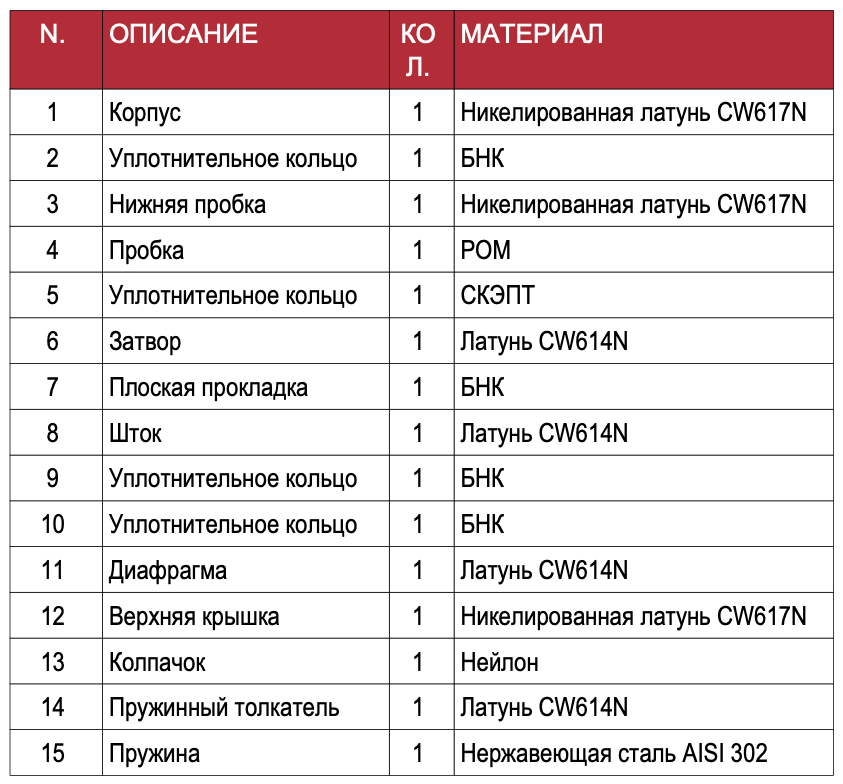 | N. | ОПИСАНИЕ | КОЛ. | МАТЕРИАЛ |
|---|---|---|---|
| 1 | Корпус | 1 | Никелированная латунь CW617N |
| 2 | Уплотнительное кольцо | 1 | БНК |
| 3 | Нижняя пробка | 1 | Никелированная латунь CW617N |
| 4 | Пробка | 1 | POM |
| 5 | Уплотнительное кольцо | 1 | СКЭПТ |
| 6 | Затвор | 1 | Латунь CW614N |
| 7 | Плоская прокладка | 1 | БНК |
| 8 | Шток | 1 | Латунь CW614N |
| 9 | Уплотнительное кольцо | 1 | БНК |
| 10 | Уплотнительное кольцо | 1 | БНК |
| 11 | Диафрагма | 1 | Латунь CW614N |
| 12 | Верхняя крышка | 1 | Никелированная латунь CW617N |
| 13 | Колпачок | 1 | Нейлон |
| 14 | Пружинный толкатель | 1 | Латунь CW614N |
| 15 | Пружина | 1 | Нержавеющая сталь AISI 302 |